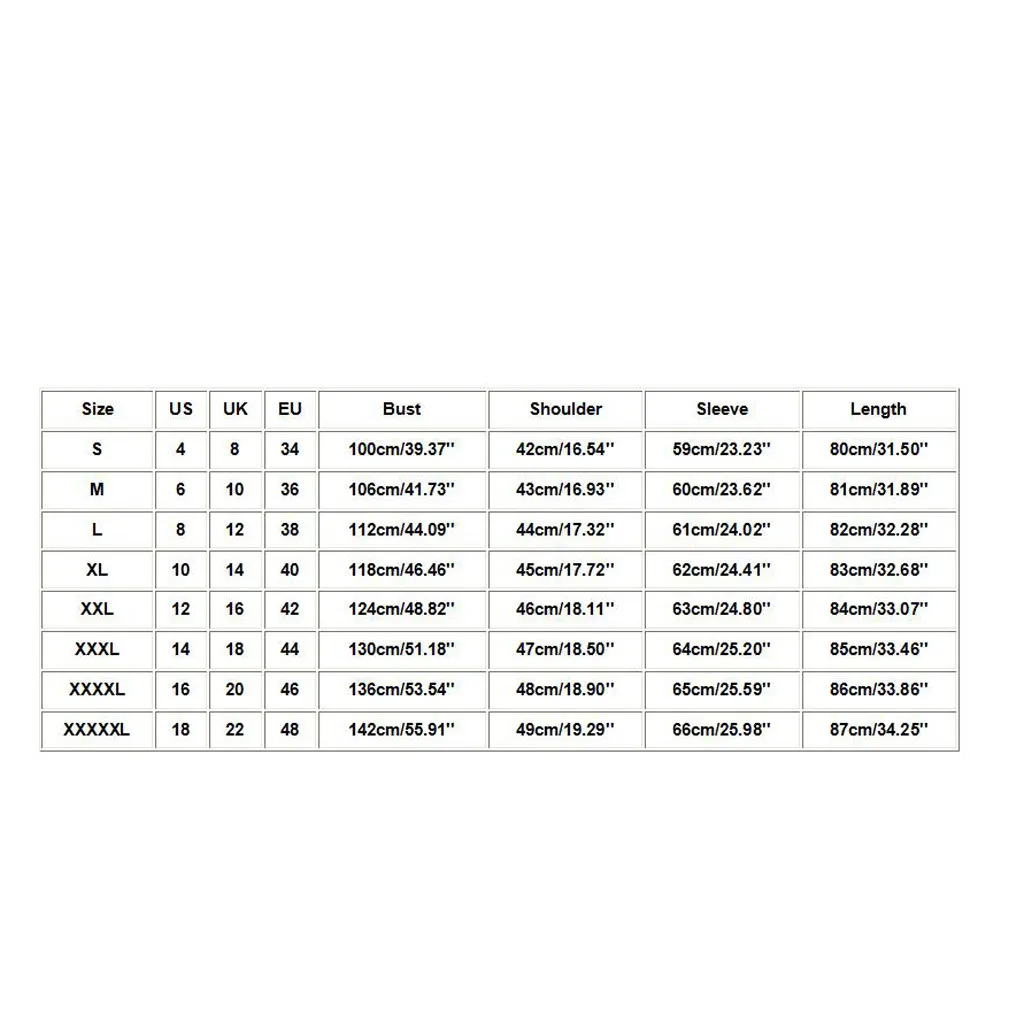 | Size | US | UK | EU | Bust | Shoulder | Sleeve | Length |
|---|---|---|---|---|---|---|---|
| S | 4 | 8 | 34 | 100cm/39.37'' | 42cm/16.54'' | 59cm/23.23'' | 80cm/31.50'' |
| M | 6 | 10 | 36 | 106cm/41.73'' | 43cm/16.93'' | 60cm/23.62'' | 81cm/31.89'' |
| L | 8 | 12 | 38 | 112cm/44.09'' | 44cm/17.32'' | 61cm/24.02'' | 82cm/32.28'' |
| XL | 10 | 14 | 40 | 118cm/46.46'' | 45cm/17.72'' | 62cm/24.41'' | 83cm/32.68'' |
| XXL | 12 | 16 | 42 | 124cm/48.82'' | 46cm/18.11'' | 63cm/24.80'' | 84cm/33.07'' |
| XXXL | 14 | 18 | 44 | 130cm/51.18'' | 47cm/18.50'' | 64cm/25.20'' | 85cm/33.46'' |
| XXXXL | 16 | 20 | 46 | 136cm/53.54'' | 48cm/18.90'' | 65cm/25.59'' | 86cm/33.86'' |
| XXXXXL | 18 | 22 | 48 | 142cm/55.91'' | 49cm/19.29'' | 66cm/25.98'' | 87cm/34.25'' |